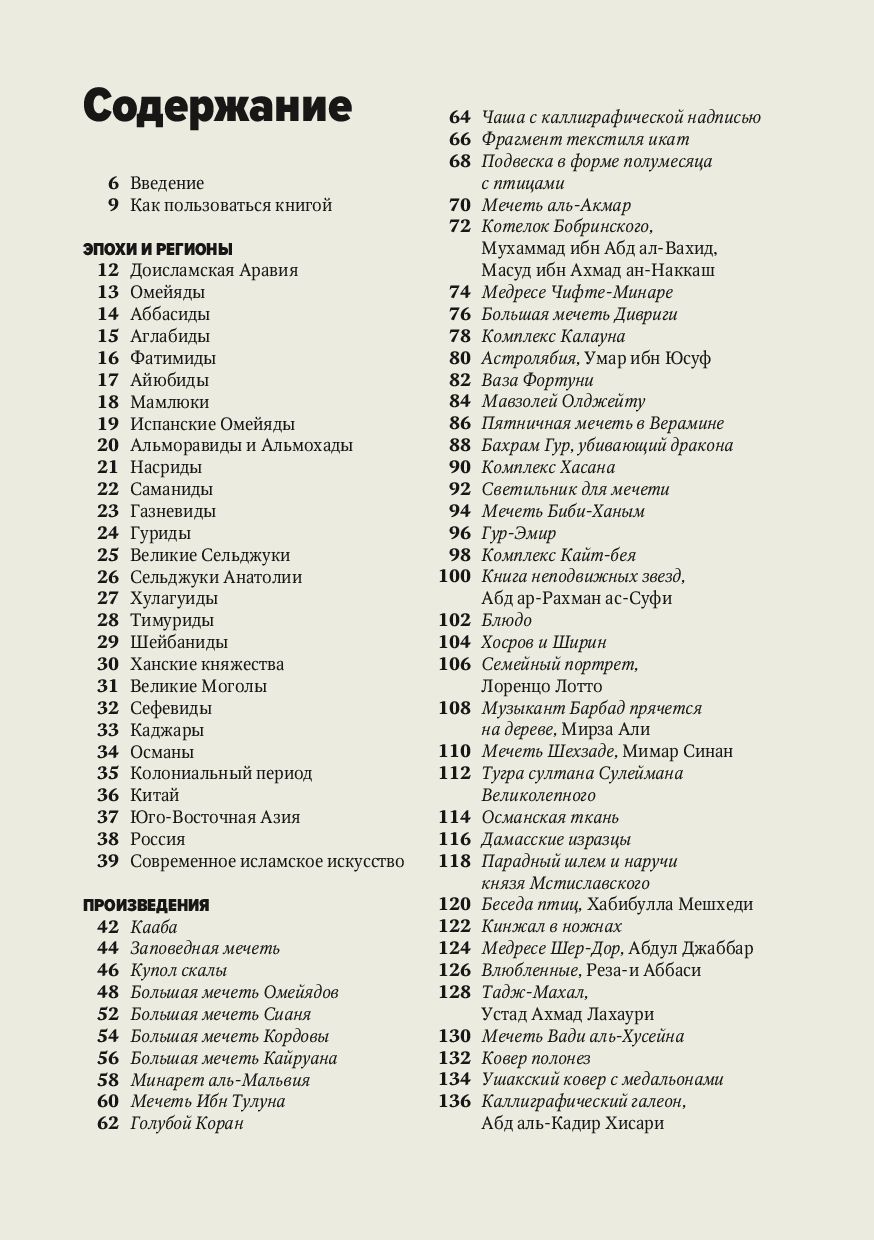 Содержание

6 Введение
9 Как пользоваться книгой

ЭПОХИ И РЕГИОНЫ
12 Доисламская Аравия
13 Омейяды
14 Аббасиды
15 Аглабиды
16 Фатимиды
17 Айюбиды
18 Мамлюки
19 Испанские Омейяды
20 Альморавиды и Альмохады
21 Насриды
22 Саманиды
23 Газневиды
24 Гуриды
25 Великие Сельджуки
26 Сельджуки Анатолии
27 Хулагуиды
28 Тимуриды
29 Шейбаниды
30 Ханские княжества
31 Великие Моголы
32 Сефевиды
33 Каджары
34 Османы
35 Колониальный период
36 Китай
37 Юго-Восточная Азия
38 Россия
39 Современное исламское искусство

ПРОИЗВЕДЕНИЯ
42 Кааба
44 Заповедная мечеть
46 Купол скалы
48 Большая мечеть Омейядов
52 Большая мечеть Сианя
54 Большая мечеть Кордовы
56 Большая мечеть Кайруана
58 Минарет аль-Мальвия
60 Мечеть Ибн Тулуна
62 Голубой Коран
64 Чаша с каллиграфической надписью
66 Фрагмент текстиля икат
68 Подвеска в форме полумесяца с птицами
70 Мечеть аль-Акмар
72 Котелок Бобринского, Мухаммад ибн Абд ал-Вахид, Масуд ибн Ахмад ан-Наккаш
74 Медресе Чифте-Минаре
76 Большая мечеть Дивриги
78 Комплекс Калауна
80 Астролябия, Умар ибн Юсуф
82 Ваза Фортуни
84 Мавзолей Олджейту
86 Пятничная мечеть в Верамине
88 Бахрам Гур, убивающий дракона
90 Комплекс Хасана
92 Светильник для мечети
94 Мечеть Биби-Ханым
96 Гур-Эмир
98 Комплекс Кайт-бея
100 Книга неподвижных звезд, Абд ар-Рахман ас-Суфи
102 Блюдо
104 Хосров и Ширин
106 Семейный портрет, Лоренцо Лотто
108 Музыкант Барбад прячется на дереве, Мирза Али
110 Мечеть Шехзаде, Мимар Синан
112 Тугра султана Сулеймана Великолепного
114 Османская ткань
116 Дамасские изразцы
118 Парадный шлем и наручи князя Мстиславского
120 Беседа птиц, Хабибулла Мешхеди
122 Кинжал в ножнах
124 Медресе Шер-Дор, Абдул Джаббар
126 Влюбленные, Реза-и Аббаси
128 Тадж-Махал, Устад Ахмад Лахаури
130 Мечеть Вади аль-Хусейна
132 Ковер полонез
134 Ушакский ковер с медальонами
136 Каллиграфический галеон, Абд аль-Кадир Хисари